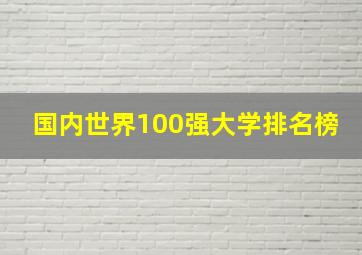 国内世界100强大学排名榜